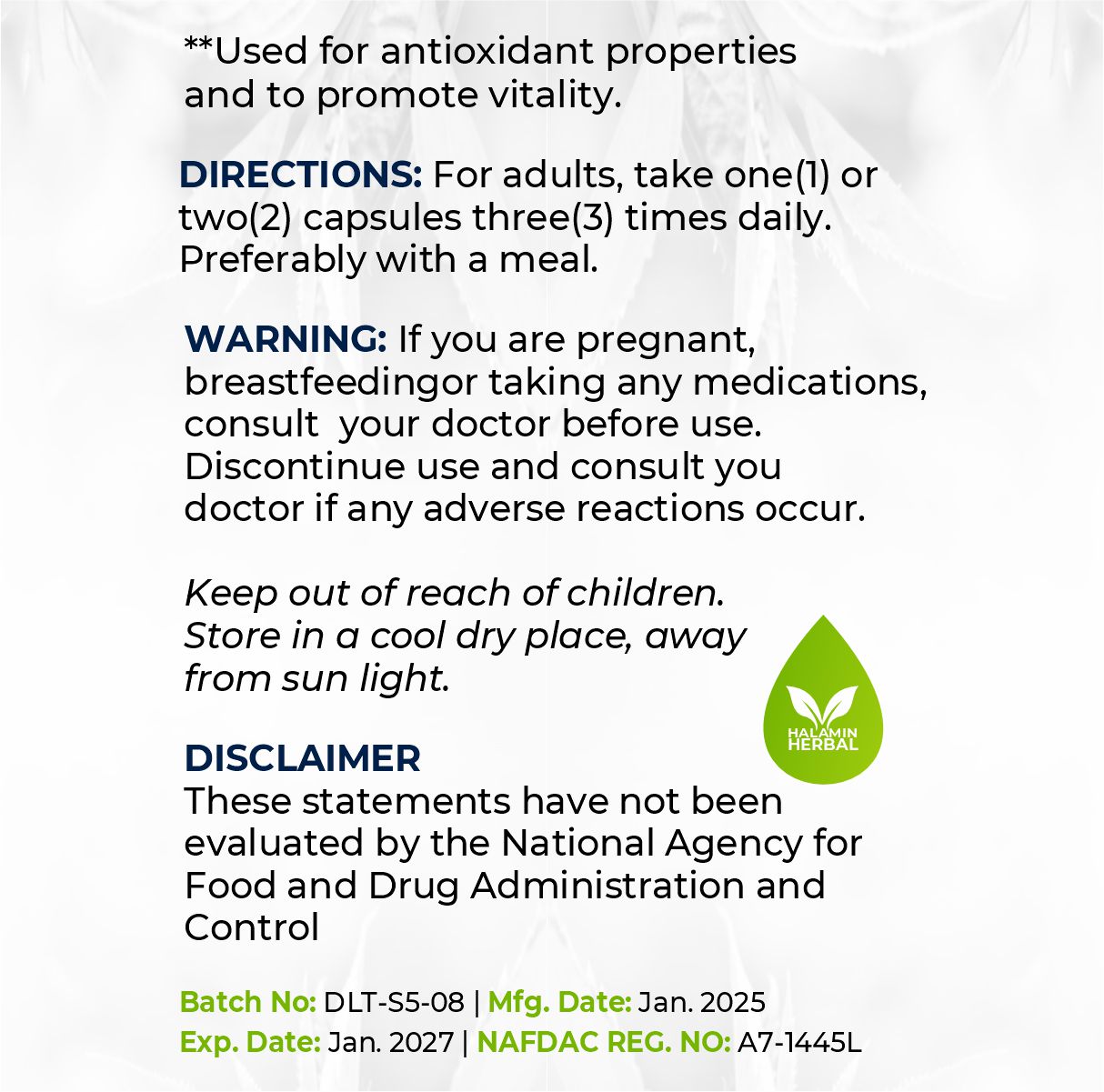 **Used for antioxidant properties and to promote vitality.

DIRECTIONS: For adults, take one(1) or two(2) capsules three(3) times daily. Preferably with a meal.

WARNING: If you are pregnant, breastfeedingor taking any medications, consult your doctor before use. Discontinue use and consult you doctor if any adverse reactions occur.

Keep out of reach of children. Store in a cool dry place, away from sun light.

HALAMIN HERBAL

DISCLAIMER
These statements have not been evaluated by the National Agency for Food and Drug Administration and Control

Batch No: DLT-S5-08 | Mfg. Date: Jan. 2025
Exp. Date: Jan. 2027 | NAFDAC REG. NO: A7-1445L